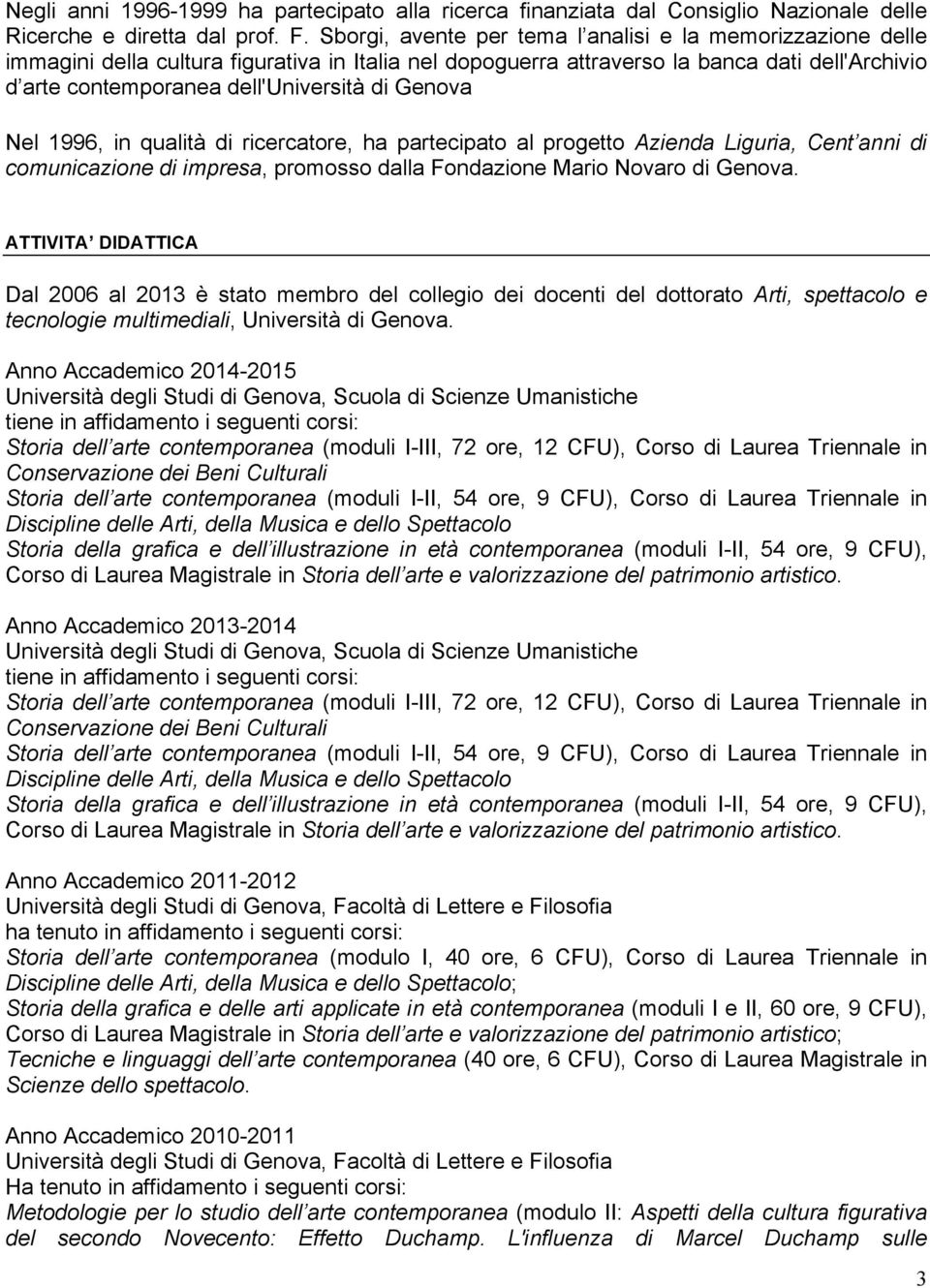 Negli anni 1996-1999 ha partecipato alla ricerca finanziata dal Consiglio Nazionale delle Ricerche e diretta dal prof. F. Sborgi, avente per tema l analisi e la memorizzazione delle immagini della cultura figurativa in Italia nel dopoguerra attraverso la banca dati dell'Archivio d arte contemporanea dell'Università di Genova

Nel 1996, in qualità di ricercatore, ha partecipato al progetto Azienda Liguria, Cent anni di comunicazione di impresa, promosso dalla Fondazione Mario Novaro di Genova.

ATTIVITA DIDATTICA

Dal 2006 al 2013 è stato membro del collegio dei docenti del dottorato Arti, spettacolo e tecnologie multimediali, Università di Genova.

Anno Accademico 2014-2015
Università degli Studi di Genova, Scuola di Scienze Umanistiche
tiene in affidamento i seguenti corsi:
Storia dell arte contemporanea (moduli I-III, 72 ore, 12 CFU), Corso di Laurea Triennale in Conservazione dei Beni Culturali
Storia dell arte contemporanea (moduli I-II, 54 ore, 9 CFU), Corso di Laurea Triennale in Discipline delle Arti, della Musica e dello Spettacolo
Storia della grafica e dell illustrazione in età contemporanea (moduli I-II, 54 ore, 9 CFU), Corso di Laurea Magistrale in Storia dell arte e valorizzazione del patrimonio artistico.

Anno Accademico 2013-2014
Università degli Studi di Genova, Scuola di Scienze Umanistiche
tiene in affidamento i seguenti corsi:
Storia dell arte contemporanea (moduli I-III, 72 ore, 12 CFU), Corso di Laurea Triennale in Conservazione dei Beni Culturali
Storia dell arte contemporanea (moduli I-II, 54 ore, 9 CFU), Corso di Laurea Triennale in Discipline delle Arti, della Musica e dello Spettacolo
Storia della grafica e dell illustrazione in età contemporanea (moduli I-II, 54 ore, 9 CFU), Corso di Laurea Magistrale in Storia dell arte e valorizzazione del patrimonio artistico.

Anno Accademico 2011-2012
Università degli Studi di Genova, Facoltà di Lettere e Filosofia
ha tenuto in affidamento i seguenti corsi:
Storia dell arte contemporanea (modulo I, 40 ore, 6 CFU), Corso di Laurea Triennale in Discipline delle Arti, della Musica e dello Spettacolo;
Storia della grafica e delle arti applicate in età contemporanea (moduli I e II, 60 ore, 9 CFU), Corso di Laurea Magistrale in Storia dell arte e valorizzazione del patrimonio artistico;
Tecniche e linguaggi dell arte contemporanea (40 ore, 6 CFU), Corso di Laurea Magistrale in Scienze dello spettacolo.

Anno Accademico 2010-2011
Università degli Studi di Genova, Facoltà di Lettere e Filosofia
Ha tenuto in affidamento i seguenti corsi:
Metodologie per lo studio dell arte contemporanea (modulo II: Aspetti della cultura figurativa del secondo Novecento: Effetto Duchamp. L'influenza di Marcel Duchamp sulle

3